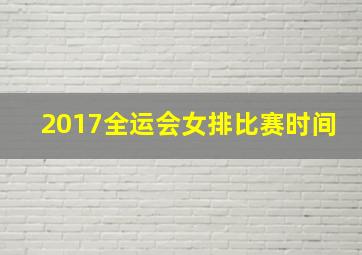 2017全运会女排比赛时间